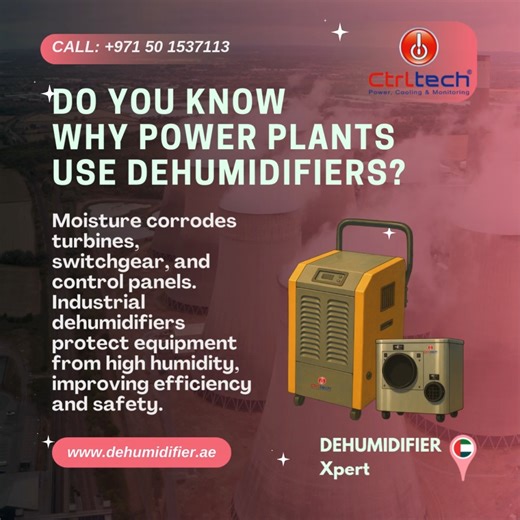 CALL: +971 50 1537113

Ctrltech®
Power, Cooling & Monitoring

DO YOU KNOW WHY POWER PLANTS USE DEHUMIDIFIERS?

Moisture corrodes turbines, switchgear, and control panels. Industrial dehumidifiers protect equipment from high humidity, improving efficiency and safety.

www.dehumidifier.ae

DEHUMIDIFIER Xpert